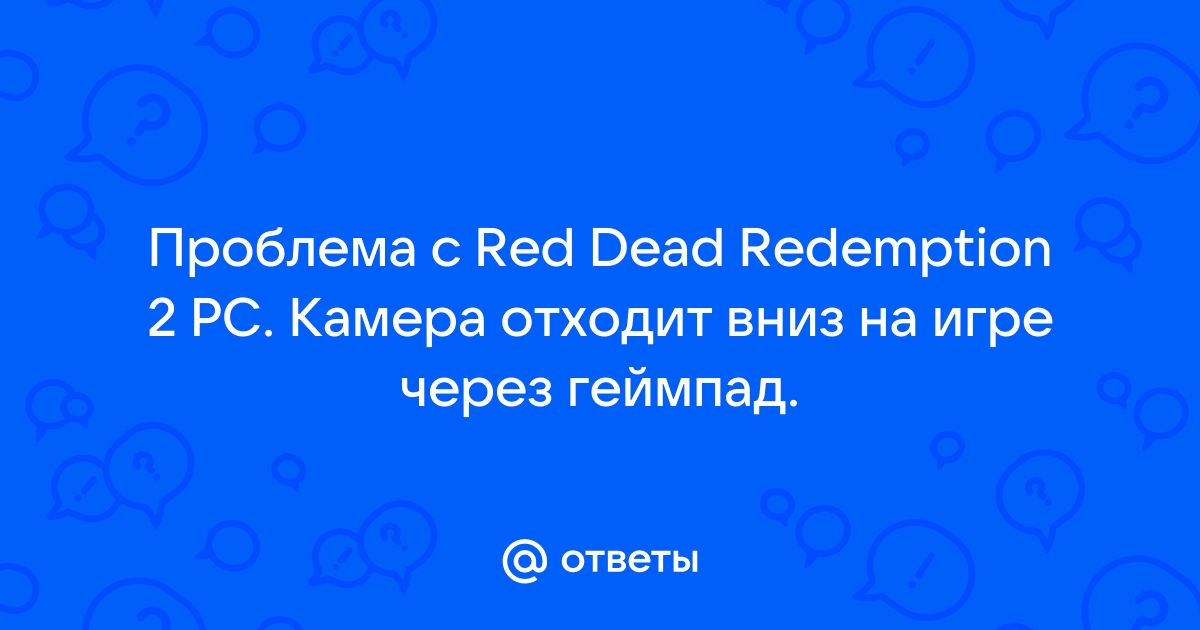 Проблема с Red Dead Redemption 2 PC. Камера отходит вниз на игре через геймпад.

@ ответы